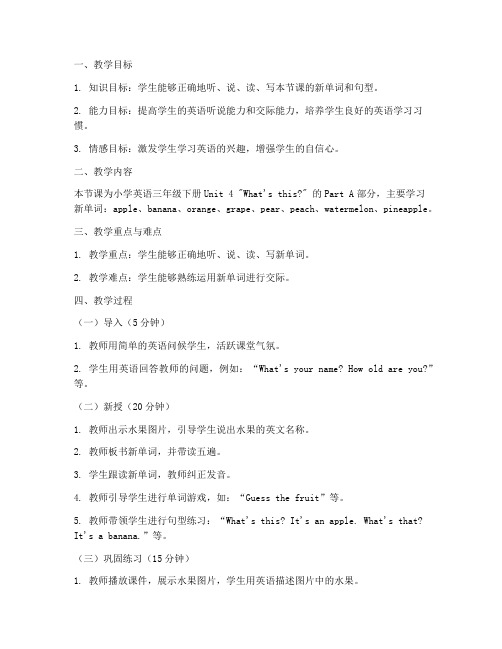 一、教学目标

1. 知识目标：学生能够正确地听、说、读、写本节课的新单词和句型。

2. 能力目标：提高学生的英语听说能力和交际能力，培养学生良好的英语学习习惯。

3. 情感目标：激发学生学习英语的兴趣，增强学生的自信心。

二、教学内容

本节课为小学英语三年级下册 Unit 4 "What's this?" 的 Part A 部分，主要学习新单词：apple、banana、orange、grape、pear、peach、watermelon、pineapple。

三、教学重点与难点

1. 教学重点：学生能够正确地听、说、读、写新单词。

2. 教学难点：学生能够熟练运用新单词进行交际。

四、教学过程

（一）导入（5 分钟）

1. 教师用简单的英语问候学生，活跃课堂气氛。

2. 学生用英语回答教师的问题，例如："What's your name? How old are you?" 等。

（二）新授（20 分钟）

1. 教师出示水果图片，引导学生说出水果的英文名称。

2. 教师板书新单词，并带读五遍。

3. 学生跟读新单词，教师纠正发音。

4. 教师引导学生进行单词游戏，如："Guess the fruit" 等。

5. 教师带领学生进行句型练习："What's this? It's an apple. What's that? It's a banana." 等。

（三）巩固练习（15 分钟）

1. 教师播放课件，展示水果图片，学生用英语描述图片中的水果。